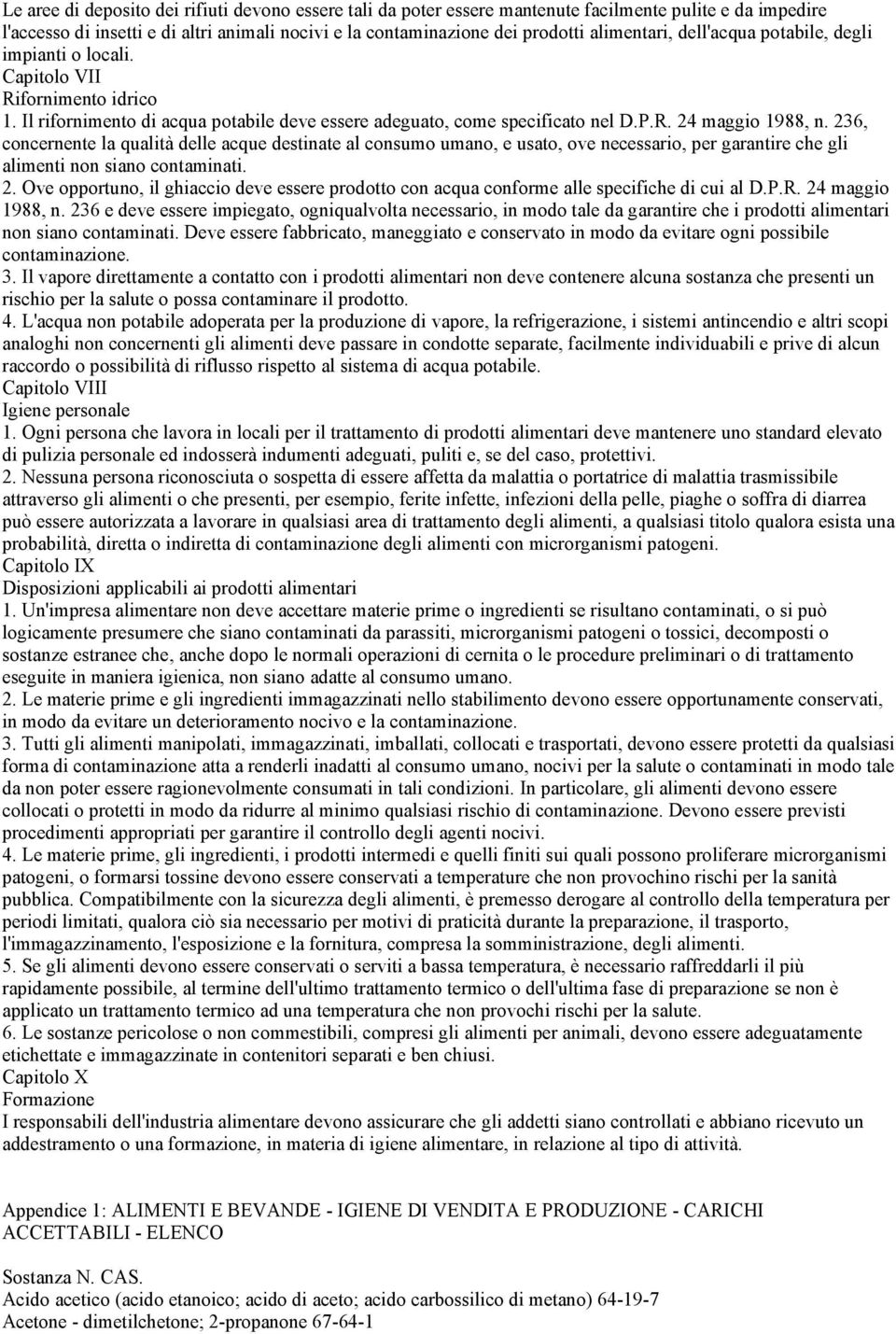 Le aree di deposito dei rifiuti devono essere tali da poter essere mantenute facilmente pulite e da impedire l'accesso di insetti e di altri animali nocivi e la contaminazione dei prodotti alimentari, dell'acqua potabile, degli impianti o locali.
Capitolo VII
Rifornimento idrico
1. Il rifornimento di acqua potabile deve essere adeguato, come specificato nel D.P.R. 24 maggio 1988, n. 236, concernente la qualità delle acque destinate al consumo umano, e usato, ove necessario, per garantire che gli alimenti non siano contaminati.
2. Ove opportuno, il ghiaccio deve essere prodotto con acqua conforme alle specifiche di cui al D.P.R. 24 maggio 1988, n. 236 e deve essere impiegato, ogniqualvolta necessario, in modo tale da garantire che i prodotti alimentari non siano contaminati. Deve essere fabbricato, maneggiato e conservato in modo da evitare ogni possibile contaminazione.
3. Il vapore direttamente a contatto con i prodotti alimentari non deve contenere alcuna sostanza che presenti un rischio per la salute o possa contaminare il prodotto.
4. L'acqua non potabile adoperata per la produzione di vapore, la refrigerazione, i sistemi antincendio e altri scopi analoghi non concernenti gli alimenti deve passare in condotte separate, facilmente individuabili e prive di alcun raccordo o possibilità di riflusso rispetto al sistema di acqua potabile.
Capitolo VIII
Igiene personale
1. Ogni persona che lavora in locali per il trattamento di prodotti alimentari deve mantenere uno standard elevato di pulizia personale ed indosserà indumenti adeguati, puliti e, se del caso, protettivi.
2. Nessuna persona riconosciuta o sospetta di essere affetta da malattia o portatrice di malattia trasmissibile attraverso gli alimenti o che presenti, per esempio, ferite infette, infezioni della pelle, piaghe o soffra di diarrea può essere autorizzata a lavorare in qualsiasi area di trattamento degli alimenti, a qualsiasi titolo qualora esista una probabilità, diretta o indiretta di contaminazione degli alimenti con microrganismi patogeni.
Capitolo IX
Disposizioni applicabili ai prodotti alimentari
1. Un'impresa alimentare non deve accettare materie prime o ingredienti se risultano contaminati, o si può logicamente presumere che siano contaminati da parassiti, microrganismi patogeni o tossici, decomposti o sostanze estranee che, anche dopo le normali operazioni di cernita o le procedure preliminari o di trattamento eseguite in maniera igienica, non siano adatte al consumo umano.
2. Le materie prime e gli ingredienti immagazzinati nello stabilimento devono essere opportunamente conservati, in modo da evitare un deterioramento nocivo e la contaminazione.
3. Tutti gli alimenti manipolati, immagazzinati, imballati, collocati e trasportati, devono essere protetti da qualsiasi forma di contaminazione atta a renderli inadatti al consumo umano, nocivi per la salute o contaminati in modo tale da non poter essere ragionevolmente consumati in tali condizioni. In particolare, gli alimenti devono essere collocati o protetti in modo da ridurre al minimo qualsiasi rischio di contaminazione. Devono essere previsti procedimenti appropriati per garantire il controllo degli agenti nocivi.
4. Le materie prime, gli ingredienti, i prodotti intermedi e quelli finiti sui quali possono proliferare microrganismi patogeni, o formarsi tossine devono essere conservati a temperature che non provochino rischi per la sanità pubblica. Compatibilmente con la sicurezza degli alimenti, è premesso derogare al controllo della temperatura per periodi limitati, qualora ciò sia necessario per motivi di praticità durante la preparazione, il trasporto, l'immagazzinamento, l'esposizione e la fornitura, compresa la somministrazione, degli alimenti.
5. Se gli alimenti devono essere conservati o serviti a bassa temperatura, è necessario raffreddarli il più rapidamente possibile, al termine dell'ultimo trattamento termico o dell'ultima fase di preparazione se non è applicato un trattamento termico ad una temperatura che non provochi rischi per la salute.
6. Le sostanze pericolose o non commestibili, compresi gli alimenti per animali, devono essere adeguatamente etichettate e immagazzinate in contenitori separati e ben chiusi.
Capitolo X
Formazione
I responsabili dell'industria alimentare devono assicurare che gli addetti siano controllati e abbiano ricevuto un addestramento o una formazione, in materia di igiene alimentare, in relazione al tipo di attività.

Appendice 1: ALIMENTI E BEVANDE - IGIENE DI VENDITA E PRODUZIONE - CARICHI ACCETTABILI - ELENCO

Sostanza N. CAS.
Acido acetico (acido etanoico; acido di aceto; acido carbossilico di metano) 64-19-7
Acetone - dimetilchetone; 2-propanone 67-64-1